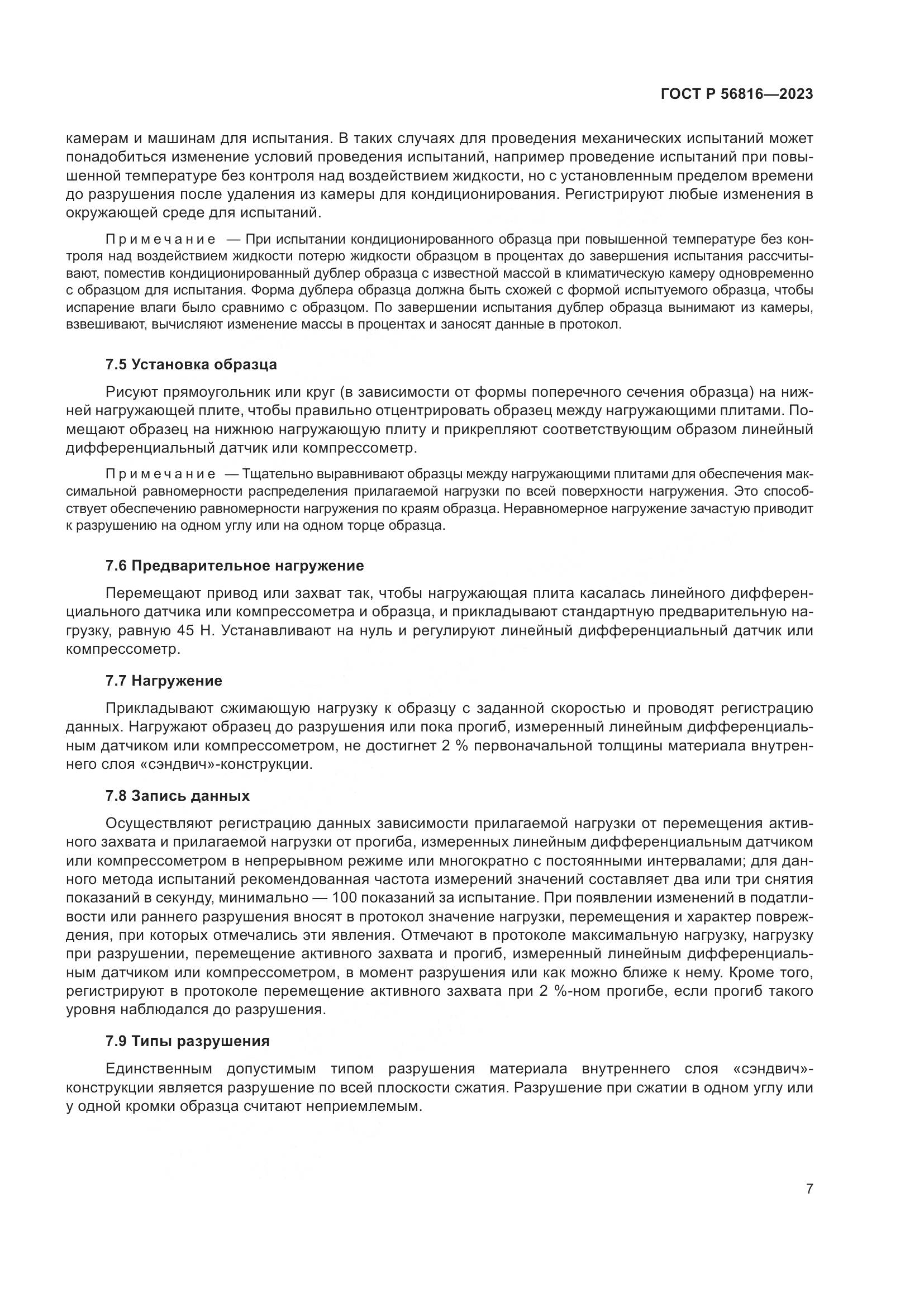 ГОСТ Р 56816—2023

камерам и машинам для испытания. В таких случаях для проведения механических испытаний может понадобиться изменение условий проведения испытаний, например проведение испытаний при повышенной температуре без контроля над воздействием жидкости, но с установленным пределом времени до разрушения после удаления из камеры для кондиционирования. Регистрируют любые изменения в окружающей среде для испытаний.

Примечание — При испытании кондиционированного образца при повышенной температуре без контроля над воздействием жидкости потерю жидкости образцом в процентах до завершения испытания рассчитывают, поместив кондиционированный дублер образца с известной массой в климатическую камеру одновременно с образцом для испытания. Форма дублера образца должна быть схожей с формой испытуемого образца, чтобы испарение влаги было сравнимо с образцом. По завершении испытания дублер образца вынимают из камеры, взвешивают, вычисляют изменение массы в процентах и заносят данные в протокол.

7.5 Установка образца

Рисуют прямоугольник или круг (в зависимости от формы поперечного сечения образца) на нижней нагружающей плите, чтобы правильно отцентрировать образец между нагружающими плитами. Помещают образец на нижнюю нагружающую плиту и прикрепляют соответствующим образом линейный дифференциальный датчик или компрессометр.

Примечание — Тщательно выравнивают образцы между нагружающими плитами для обеспечения максимальной равномерности распределения прилагаемой нагрузки по всей поверхности нагружения. Это способствует обеспечению равномерности нагружения по краям образца. Неравномерное нагружение зачастую приводит к разрушению на одном углу или на одном торце образца.

7.6 Предварительное нагружение

Перемещают привод или захват так, чтобы нагружающая плита касалась линейного дифференциального датчика или компрессометра и образца, и прикладывают стандартную предварительную нагрузку, равную 45 Н. Устанавливают на нуль и регулируют линейный дифференциальный датчик или компрессометр.

7.7 Нагружение

Прикладывают сжимающую нагрузку к образцу с заданной скоростью и проводят регистрацию данных. Нагружают образец до разрушения или пока прогиб, измеренный линейным дифференциальным датчиком или компрессометром, не достигнет 2 % первоначальной толщины материала внутреннего слоя «сэндвич»-конструкции.

7.8 Запись данных

Осуществляют регистрацию данных зависимости прилагаемой нагрузки от перемещения активного захвата и прилагаемой нагрузки от прогиба, измеренных линейным дифференциальным датчиком или компрессометром в непрерывном режиме или многократно с постоянными интервалами; для данного метода испытаний рекомендованная частота измерений значений составляет два или три снятия показаний в секунду, минимально — 100 показаний за испытание. При появлении изменений в податливости или раннего разрушения вносят в протокол значение нагрузки, перемещения и характер повреждения, при которых отмечались эти явления. Отмечают в протоколе максимальную нагрузку, нагрузку при разрушении, перемещение активного захвата и прогиб, измеренный линейным дифференциальным датчиком или компрессометром, в момент разрушения или как можно ближе к нему. Кроме того, регистрируют в протоколе перемещение активного захвата при 2 %-ном прогибе, если прогиб такого уровня наблюдался до разрушения.

7.9 Типы разрушения

Единственным допустимым типом разрушения материала внутреннего слоя «сэндвич»-конструкции является разрушение по всей плоскости сжатия. Разрушение при сжатии в одном углу или у одной кромки образца считают неприемлемым.

7